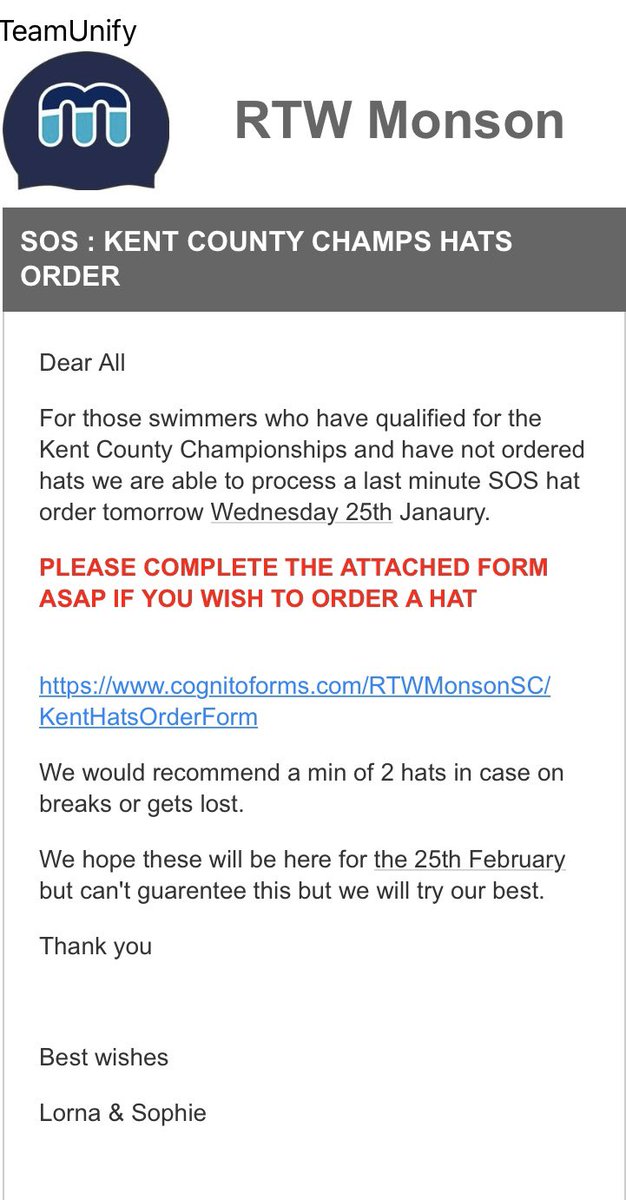 TeamUnify

RTW Monson

SOS : KENT COUNTY CHAMPS HATS ORDER

Dear All

For those swimmers who have qualified for the Kent County Championships and have not ordered hats we are able to process a last minute SOS hat order tomorrow Wednesday 25th Janaury.

PLEASE COMPLETE THE ATTACHED FORM ASAP IF YOU WISH TO ORDER A HAT

https://www.cognitoforms.com/RTWMonsonSC/KentHatsOrderForm

We would recommend a min of 2 hats in case on breaks or gets lost.

We hope these will be here for the 25th February but can't guarentee this but we will try our best.

Thank you

Best wishes

Lorna & Sophie